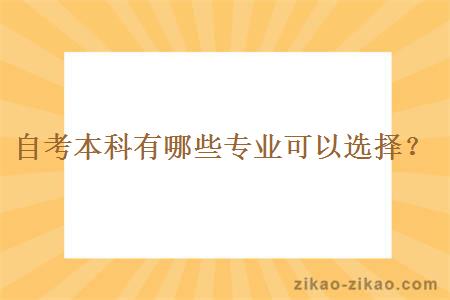 自考本科有哪些专业可以选择？

zikao-zikao.com